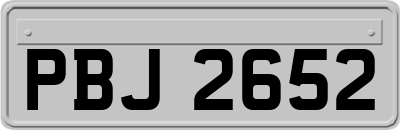 PBJ 2652